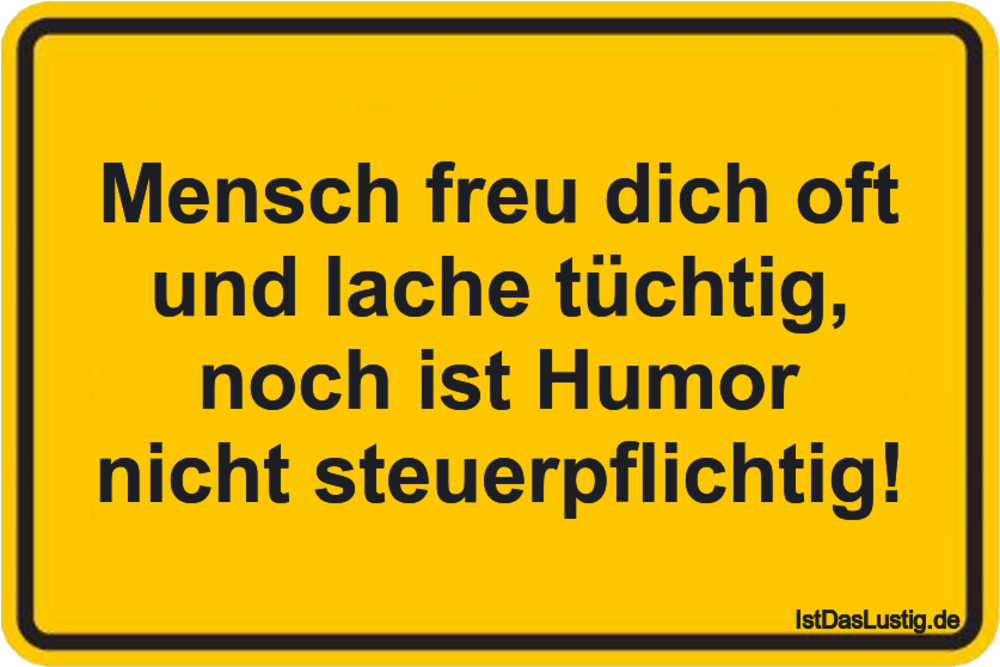 Mensch freu dich oft und lache tüchtig, noch ist Humor nicht steuerpflichtig!

IstDasLustig.de